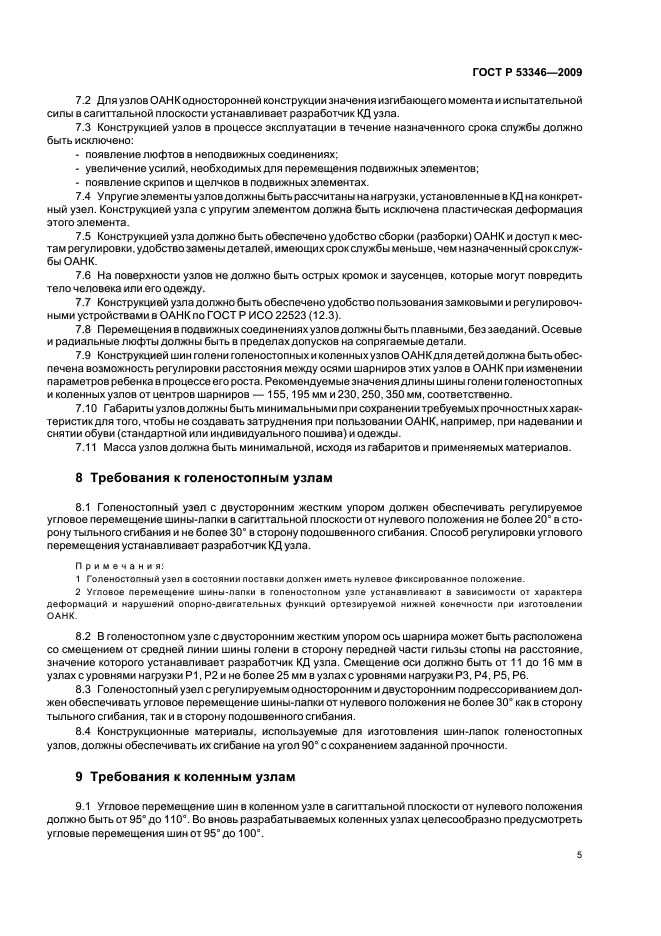 ГОСТ Р 53346—2009

7.2 Для узлов ОАНК односторонней конструкции значения изгибающего момента и испытательной силы в сагиттальной плоскости устанавливает разработчик КД узла.

7.3 Конструкцией узлов в процессе эксплуатации в течение назначенного срока службы должно быть исключено:
- появление люфтов в неподвижных соединениях;
- увеличение усилий, необходимых для перемещения подвижных элементов;
- появление скрипов и щелчков в подвижных элементах.

7.4 Упругие элементы узлов должны быть рассчитаны на нагрузки, установленные в КД на конкретный узел. Конструкцией узла с упругим элементом должна быть исключена пластическая деформация этого элемента.

7.5 Конструкцией узла должно быть обеспечено удобство сборки (разборки) ОАНК и доступ к местам регулировки, удобство замены деталей, имеющих срок службы меньше, чем назначенный срок службы ОАНК.

7.6 На поверхности узлов не должно быть острых кромок и заусенцев, которые могут повредить тело человека или его одежду.

7.7 Конструкцией узла должно быть обеспечено удобство пользования замковыми и регулировочными устройствами в ОАНК по ГОСТ Р ИСО 22523 (12.3).

7.8 Перемещения в подвижных соединениях узлов должны быть плавными, без заеданий. Осевые и радиальные люфты должны быть в пределах допусков на сопрягаемые детали.

7.9 Конструкцией шин голени голеностопных и коленных узлов ОАНК для детей должна быть обеспечена возможность регулировки расстояния между осями шарниров этих узлов в ОАНК при изменении параметров ребенка в процессе его роста. Рекомендуемые значения длины шины голени голеностопных и коленных узлов от центров шарниров — 155, 195 мм и 230, 250, 350 мм, соответственно.

7.10 Габариты узлов должны быть минимальными при сохранении требуемых прочностных характеристик для того, чтобы не создавать затруднения при пользовании ОАНК, например, при надевании и снятии обуви (стандартной или индивидуального пошива) и одежды.

7.11 Масса узлов должна быть минимальной, исходя из габаритов и применяемых материалов.

8 Требования к голеностопным узлам

8.1 Голеностопный узел с двусторонним жестким упором должен обеспечивать регулируемое угловое перемещение шины-лапки в сагиттальной плоскости от нулевого положения не более 20° в сторону тыльного сгибания и не более 30° в сторону подошвенного сгибания. Способ регулировки углового перемещения устанавливает разработчик КД узла.

Примечания:
1 Голеностопный узел в состоянии поставки должен иметь нулевое фиксированное положение.
2 Угловое перемещение шины-лапки в голеностопном узле устанавливают в зависимости от характера деформаций и нарушений опорно-двигательных функций ортезируемой нижней конечности при изготовлении ОАНК.

8.2 В голеностопном узле с двусторонним жестким упором ось шарнира может быть расположена со смещением от средней линии шины голени в сторону передней части гильзы стопы на расстояние, значение которого устанавливает разработчик КД узла. Смещение оси должно быть от 11 до 16 мм в узлах с уровнями нагрузки Р1, Р2 и не более 25 мм в узлах с уровнями нагрузки Р3, Р4, Р5, Р6.

8.3 Голеностопный узел с регулируемым односторонним и двусторонним подрессориванием должен обеспечивать угловое перемещение шины-лапки от нулевого положения не более 30° как в сторону тыльного сгибания, так и в сторону подошвенного сгибания.

8.4 Конструкционные материалы, используемые для изготовления шин-лапок голеностопных узлов, должны обеспечивать их сгибание на угол 90° с сохранением заданной прочности.

9 Требования к коленным узлам

9.1 Угловое перемещение шин в коленном узле в сагиттальной плоскости от нулевого положения должно быть от 95° до 110°. Во вновь разрабатываемых коленных узлах целесообразно предусмотреть угловые перемещения шин от 95° до 100°.

5